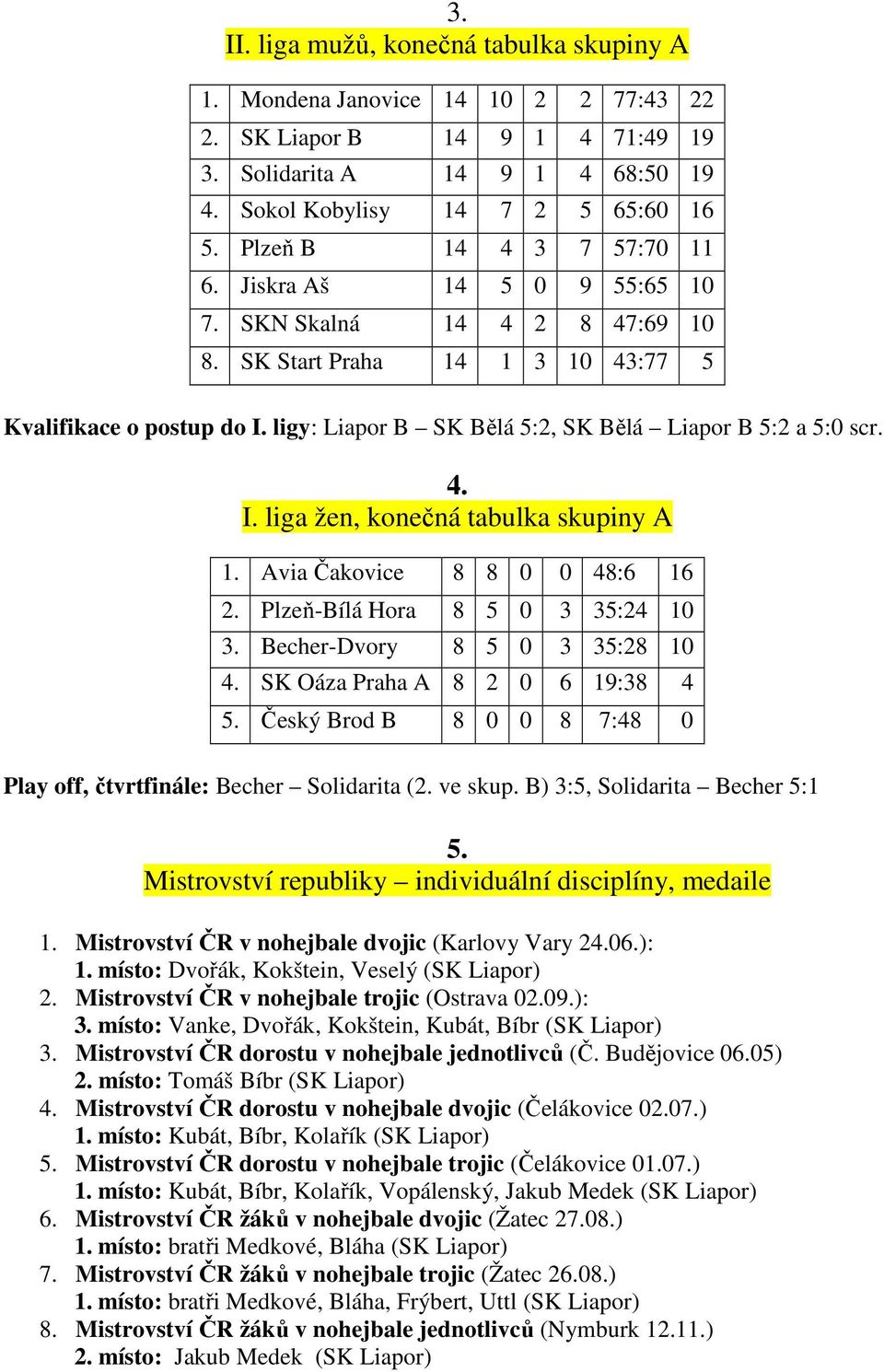 3.
II. liga mužů, konečná tabulka skupiny A

| 1. | Mondena Janovice | 14 | 10 | 2 | 2 | 77:43 | 22 |
|---|---|---|---|---|---|---|---|
| 2. | SK Liapor B | 14 | 9 | 1 | 4 | 71:49 | 19 |
| 3. | Solidarita A | 14 | 9 | 1 | 4 | 68:50 | 19 |
| 4. | Sokol Kobylisy | 14 | 7 | 2 | 5 | 65:60 | 16 |
| 5. | Plzeň B | 14 | 4 | 3 | 7 | 57:70 | 11 |
| 6. | Jiskra Aš | 14 | 5 | 0 | 9 | 55:65 | 10 |
| 7. | SKN Skalná | 14 | 4 | 2 | 8 | 47:69 | 10 |
| 8. | SK Start Praha | 14 | 1 | 3 | 10 | 43:77 | 5 |

Kvalifikace o postup do I. ligy: Liapor B – SK Bělá 5:2, SK Bělá – Liapor B 5:2 a 5:0 scr.

4.
I. liga žen, konečná tabulka skupiny A

| 1. | Avia Čakovice | 8 | 8 | 0 | 0 | 48:6 | 16 |
|---|---|---|---|---|---|---|---|
| 2. | Plzeň-Bílá Hora | 8 | 5 | 0 | 3 | 35:24 | 10 |
| 3. | Becher-Dvory | 8 | 5 | 0 | 3 | 35:28 | 10 |
| 4. | SK Oáza Praha A | 8 | 2 | 0 | 6 | 19:38 | 4 |
| 5. | Český Brod B | 8 | 0 | 0 | 8 | 7:48 | 0 |

Play off, čtvrtfinále: Becher – Solidarita (2. ve skup. B) 3:5, Solidarita – Becher 5:1

5.
Mistrovství republiky – individuální disciplíny, medaile

1. Mistrovství ČR v nohejbale dvojic (Karlovy Vary 24.06.):
1. místo: Dvořák, Kokštein, Veselý (SK Liapor)
2. Mistrovství ČR v nohejbale trojic (Ostrava 02.09.):
3. místo: Vanke, Dvořák, Kokštein, Kubát, Bíbr (SK Liapor)
3. Mistrovství ČR dorostu v nohejbale jednotlivců (Č. Budějovice 06.05)
2. místo: Tomáš Bíbr (SK Liapor)
4. Mistrovství ČR dorostu v nohejbale dvojic (Čelákovice 02.07.)
1. místo: Kubát, Bíbr, Kolařík (SK Liapor)
5. Mistrovství ČR dorostu v nohejbale trojic (Čelákovice 01.07.)
1. místo: Kubát, Bíbr, Kolařík, Vopálenský, Jakub Medek (SK Liapor)
6. Mistrovství ČR žáků v nohejbale dvojic (Žatec 27.08.)
1. místo: bratři Medkové, Bláha (SK Liapor)
7. Mistrovství ČR žáků v nohejbale trojic (Žatec 26.08.)
1. místo: bratři Medkové, Bláha, Frýbert, Uttl (SK Liapor)
8. Mistrovství ČR žáků v nohejbale jednotlivců (Nymburk 12.11.)
2. místo: Jakub Medek (SK Liapor)